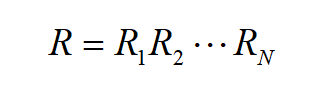 $R = R_1 R_2 \cdots R_N$